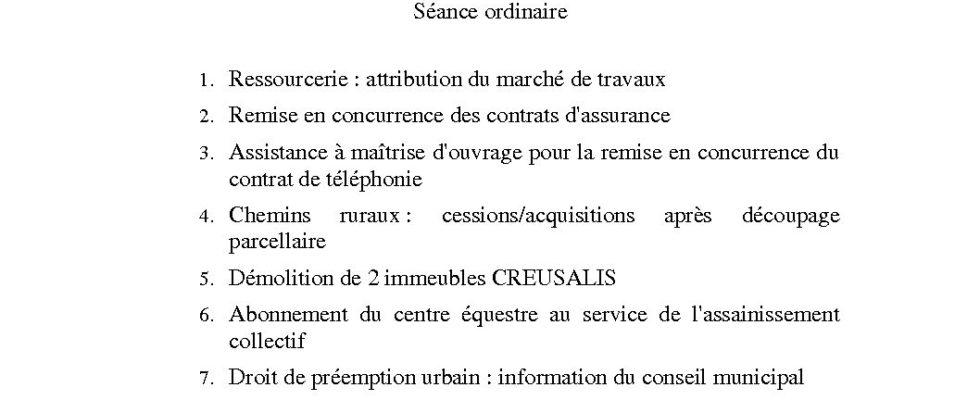 Séance ordinaire

1. Ressourcerie : attribution du marché de travaux
2. Remise en concurrence des contrats d'assurance
3. Assistance à maîtrise d'ouvrage pour la remise en concurrence du contrat de téléphonie
4. Chemins ruraux : cessions/acquisitions après découpage parcellaire
5. Démolition de 2 immeubles CREUSALIS
6. Abonnement du centre équestre au service de l'assainissement collectif
7. Droit de préemption urbain : information du conseil municipal